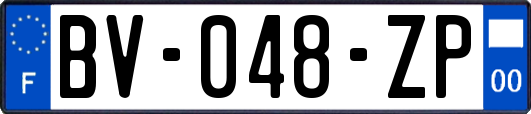 F

BV-048-ZP

00